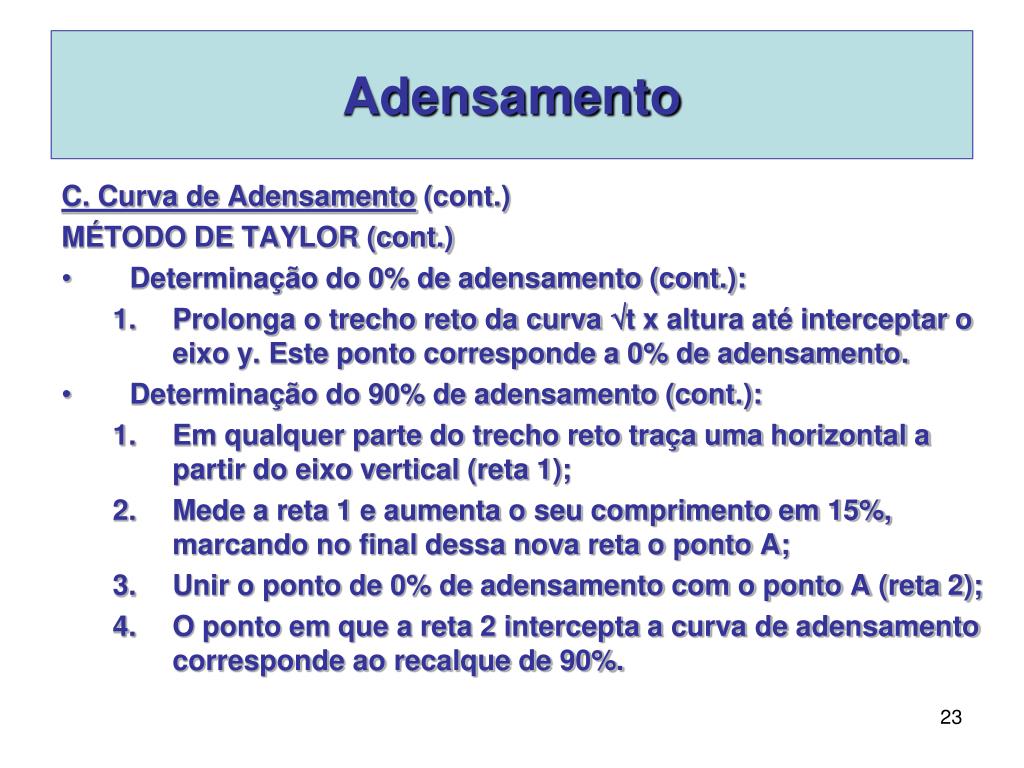 Adensamento

C. Curva de Adensamento (cont.)
MÉTODO DE TAYLOR (cont.)
• Determinação do 0% de adensamento (cont.):
1. Prolonga o trecho reto da curva $\sqrt{t}$ x altura até interceptar o eixo y. Este ponto corresponde a 0% de adensamento.
• Determinação do 90% de adensamento (cont.):
1. Em qualquer parte do trecho reto traça uma horizontal a partir do eixo vertical (reta 1);
2. Mede a reta 1 e aumenta o seu comprimento em 15%, marcando no final dessa nova reta o ponto A;
3. Unir o ponto de 0% de adensamento com o ponto A (reta 2);
4. O ponto em que a reta 2 intercepta a curva de adensamento corresponde ao recalque de 90%.

23